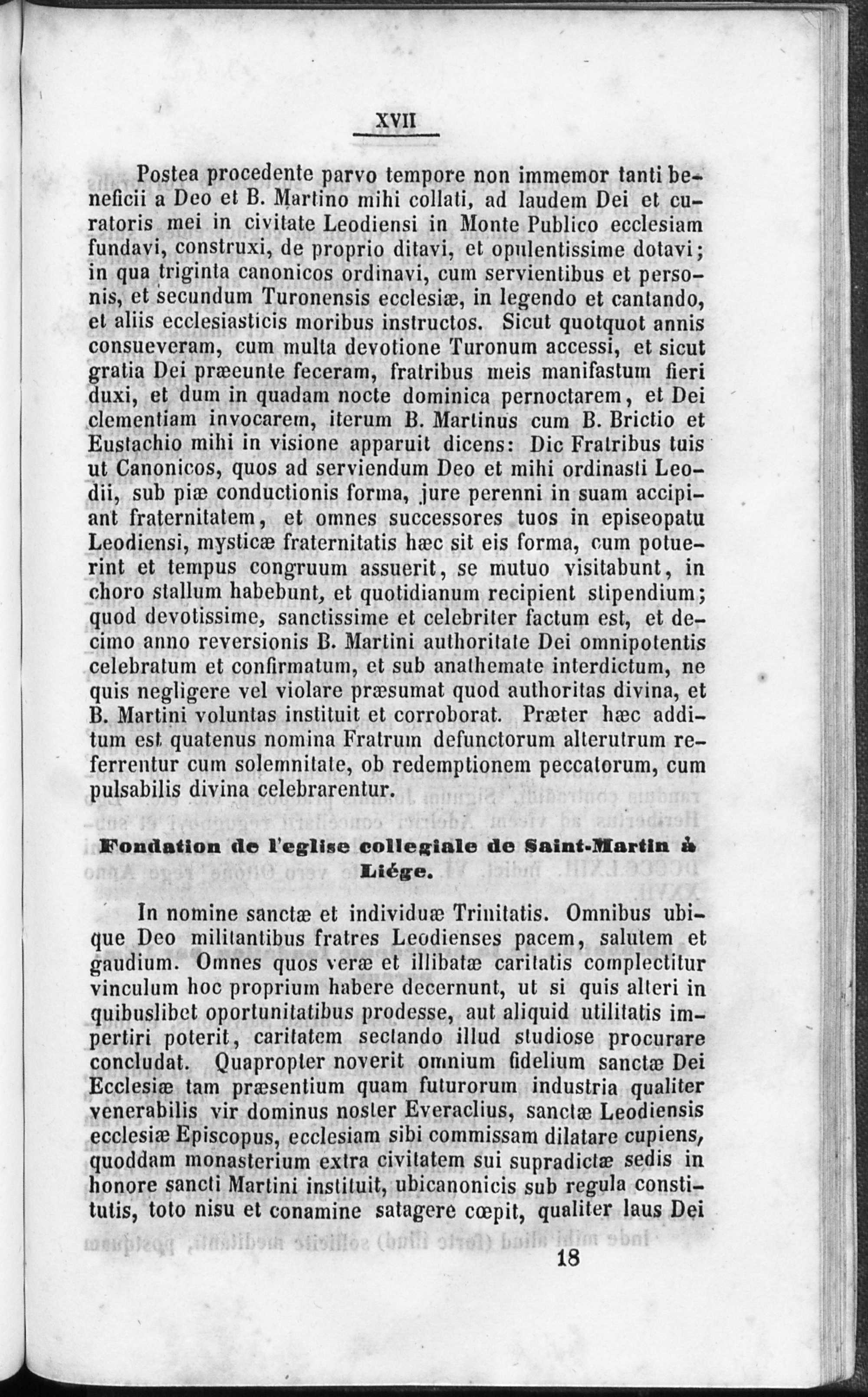 XVII

Postea procedente parvo tempore non immemor tanti beneficii a Deo et B. Martino mihi collati, ad laudem Dei et curatoris mei in civitate Leodiensi in Monte Publico ecclesiam fundavi, construxi, de proprio ditavi, et opulentissime dotavi; in qua triginta canonicos ordinavi, cum servientibus et personis, et secundum Turonensis ecclesiæ, in legendo et cantando, et aliis ecclesiasticis moribus instructos. Sicut quotquot annis consueveram, cum multa devotione Turonum accessi, et sicut gratia Dei præeunte feceram, fratribus meis manifastum fieri duxi, et dum in quadam nocte dominica pernoctarem, et Dei clementiam invocarem, iterum B. Martinus cum B. Brictio et Eustachio mihi in visione apparuit dicens: Dic Fratribus tuis ut Canonicos, quos ad serviendum Deo et mihi ordinasti Leodii, sub piæ conductionis forma, jure perenni in suam accipiant fraternitatem, et omnes successores tuos in episeopatu Leodiensi, mysticæ fraternitatis hæc sit eis forma, cum potuerint et tempus congruum assuerit, se mutuo visitabunt, in choro stallum habebunt, et quotidianum recipient stipendium; quod devotissime, sanctissime et celebriter factum est, et decimo anno reversionis B. Martini authoritate Dei omnipotentis celebratum et confirmatum, et sub anathemate interdictum, ne quis negligere vel violare præsumat quod authoritas divina, et B. Martini voluntas instituit et corroborat. Præter hæc additum est quatenus nomina Fratrum defunctorum alterutrum referrentur cum solemnitate, ob redemptionem peccatorum, cum pulsabilis divina celebrarentur.

Fondation de l'eglise collegiale de Saint-Martin à Liége.

In nomine sanctæ et individuæ Trinitatis. Omnibus ubique Deo militantibus fratres Leodienses pacem, salutem et gaudium. Omnes quos veræ et illibatæ caritatis complectitur vinculum hoc proprium habere decernunt, ut si quis alteri in quibuslibet oportunitatibus prodesse, aut aliquid utilitatis impertiri poterit, caritatem sectando illud studiose procurare concludat. Quapropter noverit omnium fidelium sanctæ Dei Ecclesiæ tam præsentium quam futurorum industria qualiter venerabilis vir dominus noster Everaclius, sanctæ Leodiensis ecclesiæ Episcopus, ecclesiam sibi commissam dilatare cupiens, quoddam monasterium extra civitatem sui supradictæ sedis in honore sancti Martini instituit, ubicanonicis sub regula constitutis, toto nisu et conamine satagere cœpit, qualiter laus Dei

18